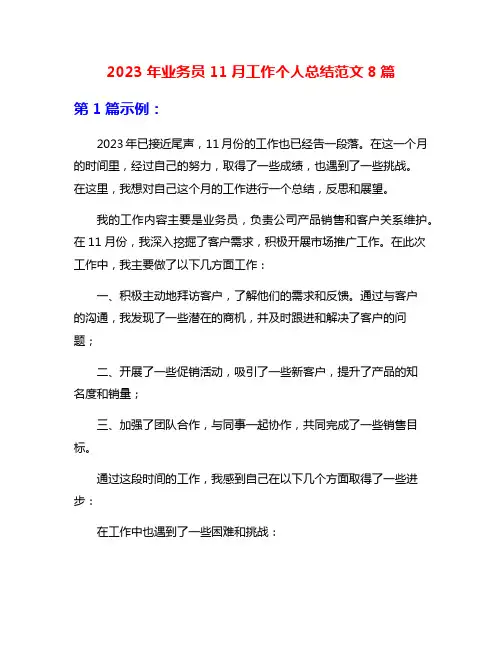 2023 年业务员 11 月工作个人总结范文 8 篇

第 1 篇示例：

2023 年已接近尾声，11 月份的工作也已经告一段落。在这一个月的时间里，经过自己的努力，取得了一些成绩，也遇到了一些挑战。在这里，我想对自己这个月的工作进行一个总结，反思和展望。

我的工作内容主要是业务员，负责公司产品销售和客户关系维护。在 11 月份，我深入挖掘了客户需求，积极开展市场推广工作。在此次工作中，我主要做了以下几方面工作：

一、积极主动地拜访客户，了解他们的需求和反馈。通过与客户的沟通，我发现了一些潜在的商机，并及时跟进和解决了客户的问题；

二、开展了一些促销活动，吸引了一些新客户，提升了产品的知名度和销量；

三、加强了团队合作，与同事一起协作，共同完成了一些销售目标。

通过这段时间的工作，我感到自己在以下几个方面取得了一些进步：

在工作中也遇到了一些困难和挑战：